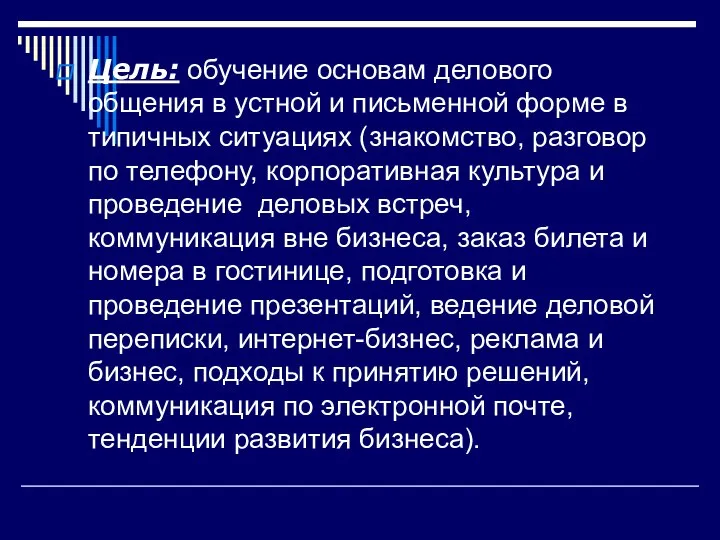 Цель: обучение основам делового общения в устной и письменной форме в типичных ситуациях (знакомство, разговор по телефону, корпоративная культура и проведение  деловых встреч, коммуникация вне бизнеса, заказ билета и номера в гостинице, подготовка и проведение презентаций, ведение деловой переписки, интернет-бизнес, реклама и бизнес, подходы к принятию решений, коммуникация по электронной почте, тенденции развития бизнеса).